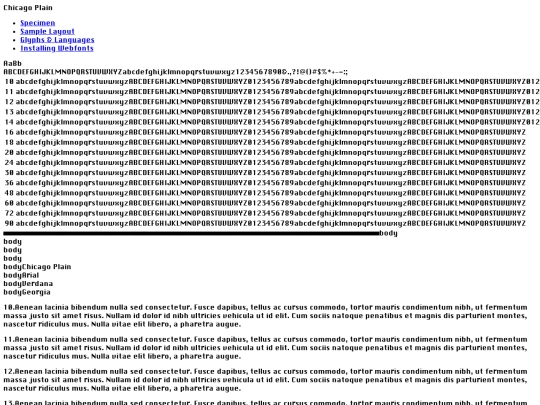 Chicago Plain

• Specimen
• Sample Layout
• Glyphs & Languages
• Installing Webfonts

AaBb
ABCDEFGHIJKLMNOPQRSTUVWXYZabcdefghijklmnopqrstuvwxyz1234567890&.,?!@()#$%*+-=:;
10 abcdefghijklmnopqrstuvwxyzABCDEFGHIJKLMNOPQRSTUVWXYZ0123456789abcdefghijklmnopqrstuvwxyzABCDEFGHIJKLMNOPQRSTUVWXYZ012
11 abcdefghijklmnopqrstuvwxyzABCDEFGHIJKLMNOPQRSTUVWXYZ0123456789abcdefghijklmnopqrstuvwxyzABCDEFGHIJKLMNOPQRSTUVWXYZ012
12 abcdefghijklmnopqrstuvwxyzABCDEFGHIJKLMNOPQRSTUVWXYZ0123456789abcdefghijklmnopqrstuvwxyzABCDEFGHIJKLMNOPQRSTUVWXYZ012
13 abcdefghijklmnopqrstuvwxyzABCDEFGHIJKLMNOPQRSTUVWXYZ0123456789abcdefghijklmnopqrstuvwxyzABCDEFGHIJKLMNOPQRSTUVWXYZ012
14 abcdefghijklmnopqrstuvwxyzABCDEFGHIJKLMNOPQRSTUVWXYZ0123456789abcdefghijklmnopqrstuvwxyzABCDEFGHIJKLMNOPQRSTUVWXYZ012
16 abcdefghijklmnopqrstuvwxyzABCDEFGHIJKLMNOPQRSTUVWXYZ0123456789abcdefghijklmnopqrstuvwxyzABCDEFGHIJKLMNOPQRSTUVWXYZ
18 abcdefghijklmnopqrstuvwxyzABCDEFGHIJKLMNOPQRSTUVWXYZ0123456789abcdefghijklmnopqrstuvwxyzABCDEFGHIJKLMNOPQRSTUVWXYZ
20 abcdefghijklmnopqrstuvwxyzABCDEFGHIJKLMNOPQRSTUVWXYZ0123456789abcdefghijklmnopqrstuvwxyzABCDEFGHIJKLMNOPQRSTUVWXYZ
24 abcdefghijklmnopqrstuvwxyzABCDEFGHIJKLMNOPQRSTUVWXYZ0123456789abcdefghijklmnopqrstuvwxyzABCDEFGHIJKLMNOPQRSTUVWXYZ
30 abcdefghijklmnopqrstuvwxyzABCDEFGHIJKLMNOPQRSTUVWXYZ0123456789abcdefghijklmnopqrstuvwxyzABCDEFGHIJKLMNOPQRSTUVWXYZ
36 abcdefghijklmnopqrstuvwxyzABCDEFGHIJKLMNOPQRSTUVWXYZ0123456789abcdefghijklmnopqrstuvwxyzABCDEFGHIJKLMNOPQRSTUVWXYZ
48 abcdefghijklmnopqrstuvwxyzABCDEFGHIJKLMNOPQRSTUVWXYZ0123456789abcdefghijklmnopqrstuvwxyzABCDEFGHIJKLMNOPQRSTUVWXYZ
60 abcdefghijklmnopqrstuvwxyzABCDEFGHIJKLMNOPQRSTUVWXYZ0123456789abcdefghijklmnopqrstuvwxyzABCDEFGHIJKLMNOPQRSTUVWXYZ
72 abcdefghijklmnopqrstuvwxyzABCDEFGHIJKLMNOPQRSTUVWXYZ0123456789abcdefghijklmnopqrstuvwxyzABCDEFGHIJKLMNOPQRSTUVWXYZ
90 abcdefghijklmnopqrstuvwxyzABCDEFGHIJKLMNOPQRSTUVWXYZ0123456789abcdefghijklmnopqrstuvwxyzABCDEFGHIJKLMNOPQRSTUVWXYZ
body
body
body
body
bodyChicago Plain
bodyArial
bodyVerdana
bodyGeorgia

10.Aenean lacinia bibendum nulla sed consectetur. Fusce dapibus, tellus ac cursus commodo, tortor mauris condimentum nibh, ut fermentum massa justo sit amet risus. Nullam id dolor id nibh ultricies vehicula ut id elit. Cum sociis natoque penatibus et magnis dis parturient montes, nascetur ridiculus mus. Nulla vitae elit libero, a pharetra augue.

11.Aenean lacinia bibendum nulla sed consectetur. Fusce dapibus, tellus ac cursus commodo, tortor mauris condimentum nibh, ut fermentum massa justo sit amet risus. Nullam id dolor id nibh ultricies vehicula ut id elit. Cum sociis natoque penatibus et magnis dis parturient montes, nascetur ridiculus mus. Nulla vitae elit libero, a pharetra augue.

12.Aenean lacinia bibendum nulla sed consectetur. Fusce dapibus, tellus ac cursus commodo, tortor mauris condimentum nibh, ut fermentum massa justo sit amet risus. Nullam id dolor id nibh ultricies vehicula ut id elit. Cum sociis natoque penatibus et magnis dis parturient montes, nascetur ridiculus mus. Nulla vitae elit libero, a pharetra augue.

13.Aenean lacinia bibendum nulla sed consectetur. Fusce dapibus, tellus ac cursus commodo, tortor mauris condimentum nibh, ut fermentum